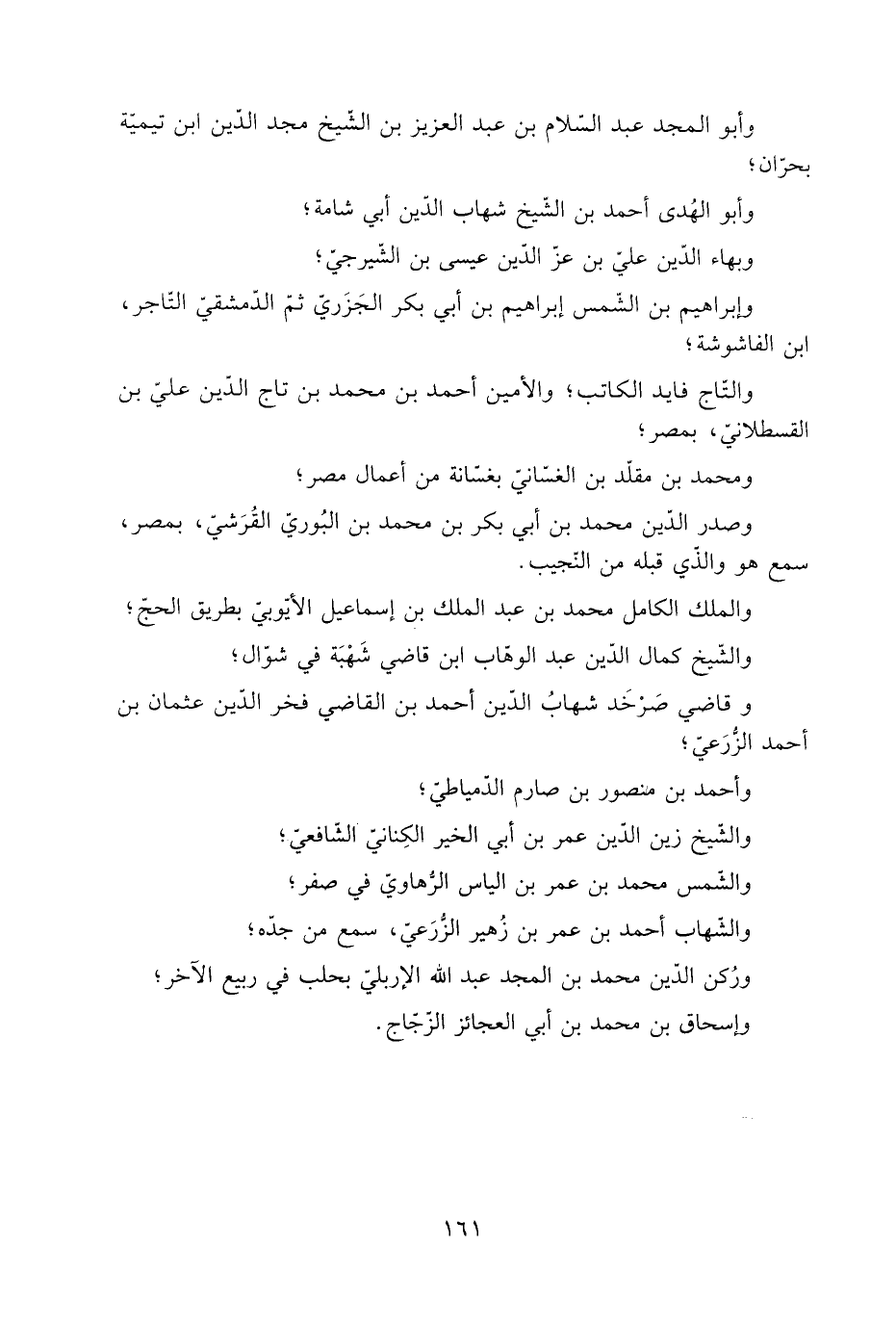 وأبو المجد عبد السّلام بن عبد العزيز بن الشّيخ مجد الدّين ابن تيميّة بحرّان؛

وأبو الهُدى أحمد بن الشّيخ شهاب الدّين أبي شامة؛

وبهاء الدّين عليّ بن عزّ الدّين عيسى بن الشّيرجيّ؛

وإبراهيم بن الشّمس إبراهيم بن أبي بكر الجَزَريّ ثمّ الدّمشقيّ التّاجر، ابن الفاشوشة؛

والتّاج فايد الكاتب؛ والأمين أحمد بن محمد بن تاج الدّين عليّ بن القسطلانيّ، بمصر؛

ومحمد بن مقلّد بن الغسّانيّ بغسّانة من أعمال مصر؛

وصدر الدّين محمد بن أبي بكر بن محمد بن البُوريّ القُرَشيّ، بمصر، سمع هو والذّي قبله من النّجيب.

والملك الكامل محمد بن عبد الملك بن إسماعيل الأيّوبيّ بطريق الحجّ؛

والشّيخ كمال الدّين عبد الوهّاب ابن قاضي شَهْبَة في شوّال؛

و قاضي صَرْخَد شهابُ الدّين أحمد بن القاضي فخر الدّين عثمان بن أحمد الزُّرَعيّ؛

وأحمد بن منصور بن صارم الدّمياطيّ؛

والشّيخ زين الدّين عمر بن أبي الخير الكِنانيّ الشّافعيّ؛

والشّمس محمد بن عمر بن الياس الرُّهاويّ في صفر؛

والشّهاب أحمد بن عمر بن زُهير الزُّرَعيّ، سمع من جدّه؛

ورُكن الدّين محمد بن المجد عبد الله الإربليّ بحلب في ربيع الآخر؛

وإسحاق بن محمد بن أبي العجائز الزّجّاج.

١٦١